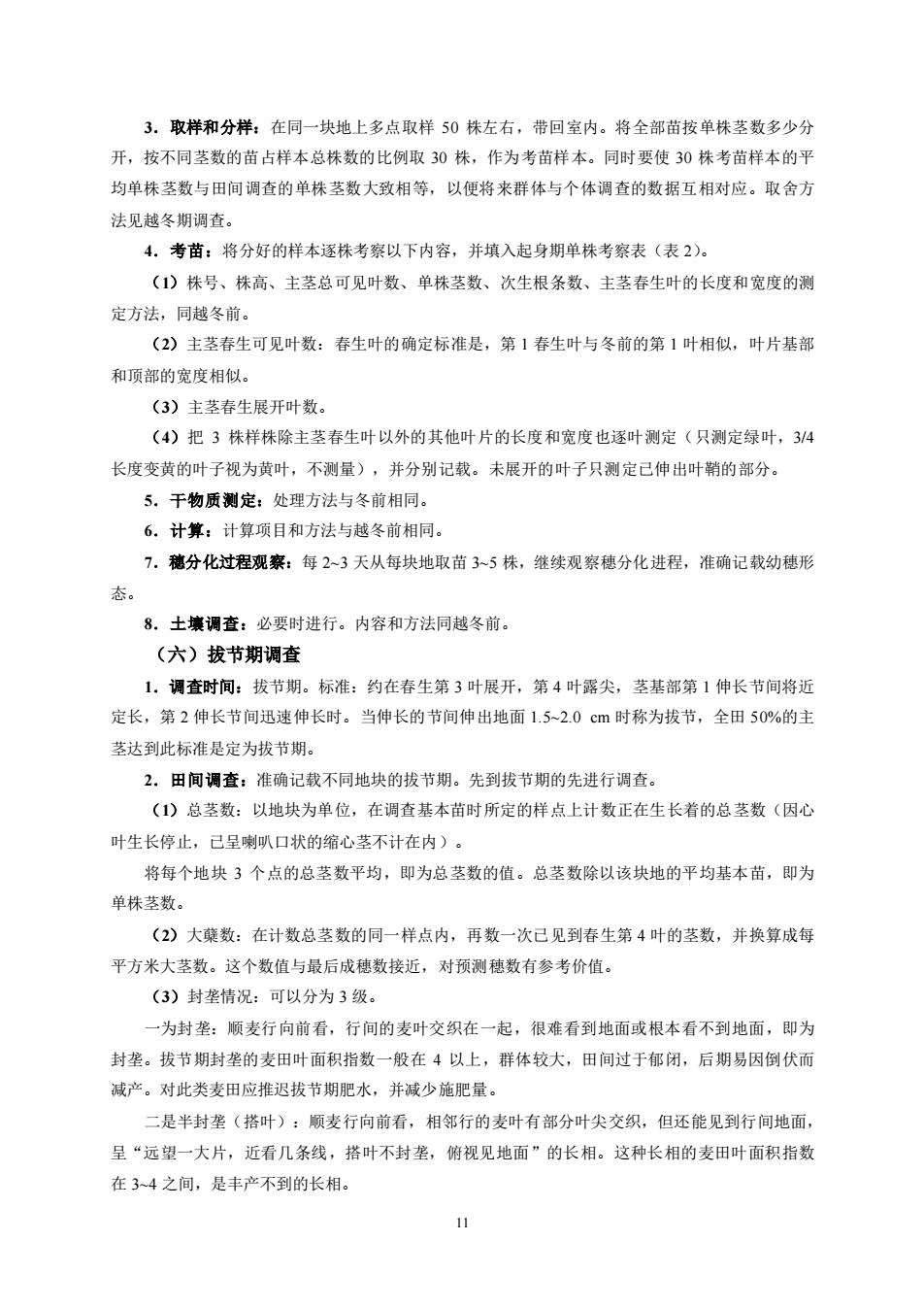 3．取样和分样：在同一块地上多点取样 50 株左右，带回室内。将全部苗按单株茎数多少分开，按不同茎数的苗占样本总株数的比例取 30 株，作为考苗样本。同时要使 30 株考苗样本的平均单株茎数与田间调查的单株茎数大致相等，以便将来群体与个体调查的数据互相对应。取舍方法见越冬期调查。

4．考苗：将分好的样本逐株考察以下内容，并填入起身期单株考察表（表 2）。

（1）株号、株高、主茎总可见叶数、单株茎数、次生根条数、主茎春生叶的长度和宽度的测定方法，同越冬前。

（2）主茎春生可见叶数：春生叶的确定标准是，第 1 春生叶与冬前的第 1 叶相似，叶片基部和顶部的宽度相似。

（3）主茎春生展开叶数。

（4）把 3 株样株除主茎春生叶以外的其他叶片的长度和宽度也逐叶测定（只测定绿叶，3/4 长度变黄的叶子视为黄叶，不测量），并分别记载。未展开的叶子只测定已伸出叶鞘的部分。

5．干物质测定：处理方法与冬前相同。

6．计算：计算项目和方法与越冬前相同。

7．穗分化过程观察：每 2~3 天从每块地取苗 3~5 株，继续观察穗分化进程，准确记载幼穗形态。

8．土壤调查：必要时进行。内容和方法同越冬前。

（六）拔节期调查

1．调查时间：拔节期。标准：约在春生第 3 叶展开，第 4 叶露尖，茎基部第 1 伸长节间将近定长，第 2 伸长节间迅速伸长时。当伸长的节间伸出地面 1.5~2.0 cm 时称为拔节，全田 50%的主茎达到此标准是定为拔节期。

2．田间调查：准确记载不同地块的拔节期。先到拔节期的先进行调查。

（1）总茎数：以地块为单位，在调查基本苗时所定的样点上计数正在生长着的总茎数（因心叶生长停止，已呈喇叭口状的缩心茎不计在内）。

将每个地块 3 个点的总茎数平均，即为总茎数的值。总茎数除以该块地的平均基本苗，即为单株茎数。

（2）大蘖数：在计数总茎数的同一样点内，再数一次已见到春生第 4 叶的茎数，并换算成每平方米大茎数。这个数值与最后成穗数接近，对预测穗数有参考价值。

（3）封垄情况：可以分为 3 级。

一为封垄：顺麦行向前看，行间的麦叶交织在一起，很难看到地面或根本看不到地面，即为封垄。拔节期封垄的麦田叶面积指数一般在 4 以上，群体较大，田间过于郁闭，后期易因倒伏而减产。对此类麦田应推迟拔节期肥水，并减少施肥量。

二是半封垄（搭叶）：顺麦行向前看，相邻行的麦叶有部分叶尖交织，但还能见到行间地面，呈“远望一大片，近看几条线，搭叶不封垄，俯视见地面”的长相。这种长相的麦田叶面积指数在 3~4 之间，是丰产不到的长相。

11